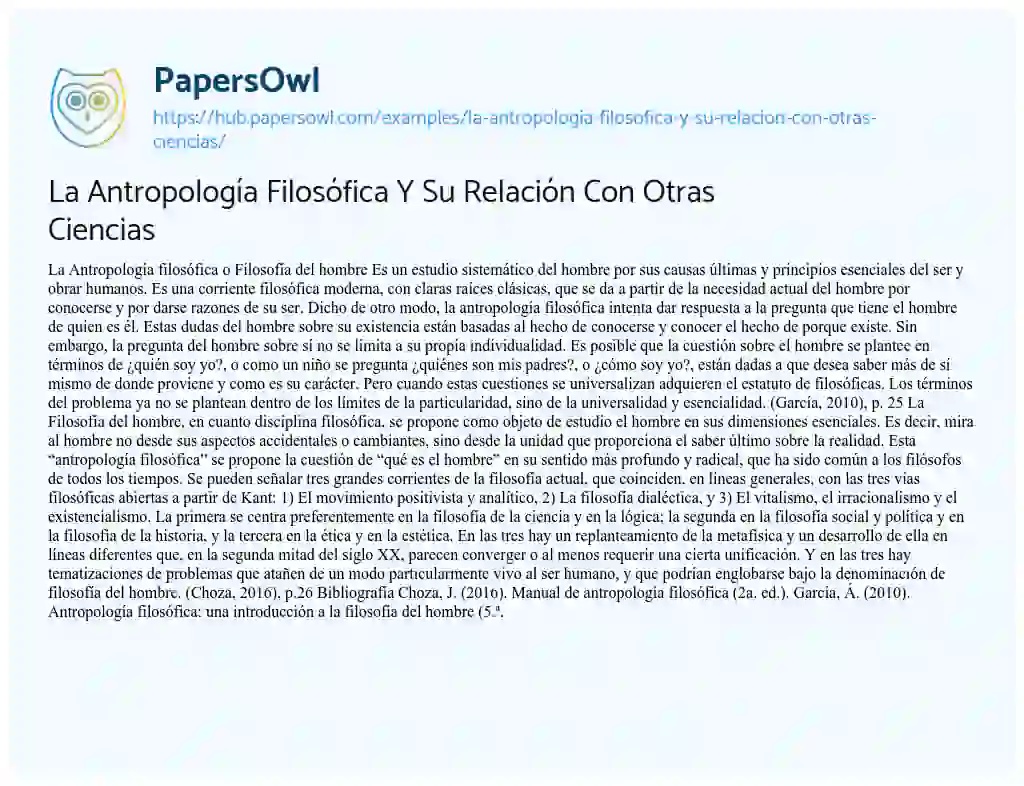 PapersOwl

https://hub.papersowl.com/examples/la-antropologia-filosofica-y-su-relacion-con-otras-ciencias/

La Antropología Filosófica Y Su Relación Con Otras Ciencias

La Antropología filosófica o Filosofía del hombre Es un estudio sistemático del hombre por sus causas últimas y principios esenciales del ser y obrar humanos. Es una corriente filosófica moderna, con claras raíces clásicas, que se da a partir de la necesidad actual del hombre por conocerse y por darse razones de su ser. Dicho de otro modo, la antropología filosófica intenta dar respuesta a la pregunta que tiene el hombre de quien es él. Estas dudas del hombre sobre su existencia están basadas al hecho de conocerse y conocer el hecho de porque existe. Sin embargo, la pregunta del hombre sobre sí no se limita a su propia individualidad. Es posible que la cuestión sobre el hombre se plantee en términos de ¿quién soy yo?, o como un niño se pregunta ¿quiénes son mis padres?, o ¿cómo soy yo?, están dadas a que desea saber más de sí mismo de donde proviene y como es su carácter. Pero cuando estas cuestiones se universalizan adquieren el estatuto de filosóficas. Los términos del problema ya no se plantean dentro de los límites de la particularidad, sino de la universalidad y esencialidad. (García, 2010), p. 25 La Filosofía del hombre, en cuanto disciplina filosófica, se propone como objeto de estudio el hombre en sus dimensiones esenciales. Es decir, mira al hombre no desde sus aspectos accidentales o cambiantes, sino desde la unidad que proporciona el saber último sobre la realidad. Esta "antropología filosófica" se propone la cuestión de "qué es el hombre" en su sentido más profundo y radical, que ha sido común a los filósofos de todos los tiempos. Se pueden señalar tres grandes corrientes de la filosofía actual, que coinciden, en líneas generales, con las tres vías filosóficas abiertas a partir de Kant: 1) El movimiento positivista y analítico, 2) La filosofía dialéctica, y 3) El vitalismo, el irracionalismo y el existencialismo. La primera se centra preferentemente en la filosofía de la ciencia y en la lógica; la segunda en la filosofía social y política y en la filosofía de la historia, y la tercera en la ética y en la estética. En las tres hay un replanteamiento de la metafísica y un desarrollo de ella en líneas diferentes que, en la segunda mitad del siglo XX, parecen converger o al menos requerir una cierta unificación. Y en las tres hay tematizaciones de problemas que atañen de un modo particularmente vivo al ser humano, y que podrían englobarse bajo la denominación de filosofía del hombre. (Choza, 2016), p.26 Bibliografía Choza, J. (2016). Manual de antropología filosófica (2a. ed.). García, Á. (2010). Antropología filosófica: una introducción a la filosofía del hombre (5.ª.